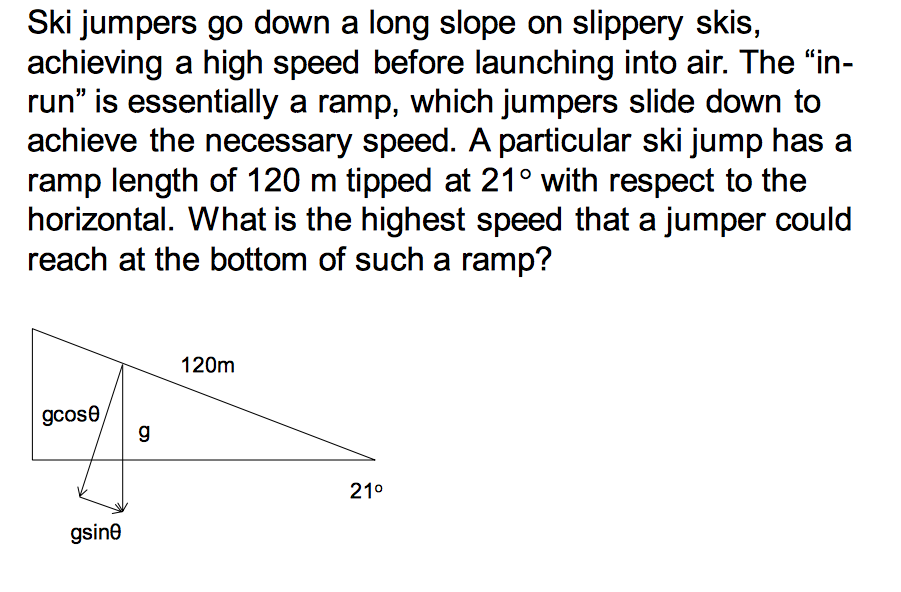 Ski jumpers go down a long slope on slippery skis, achieving a high speed before launching into air. The “in-run” is essentially a ramp, which jumpers slide down to achieve the necessary speed. A particular ski jump has a ramp length of 120 m tipped at 21° with respect to the horizontal. What is the highest speed that a jumper could reach at the bottom of such a ramp?

120m
gcosθ
g
21°
gsinθ